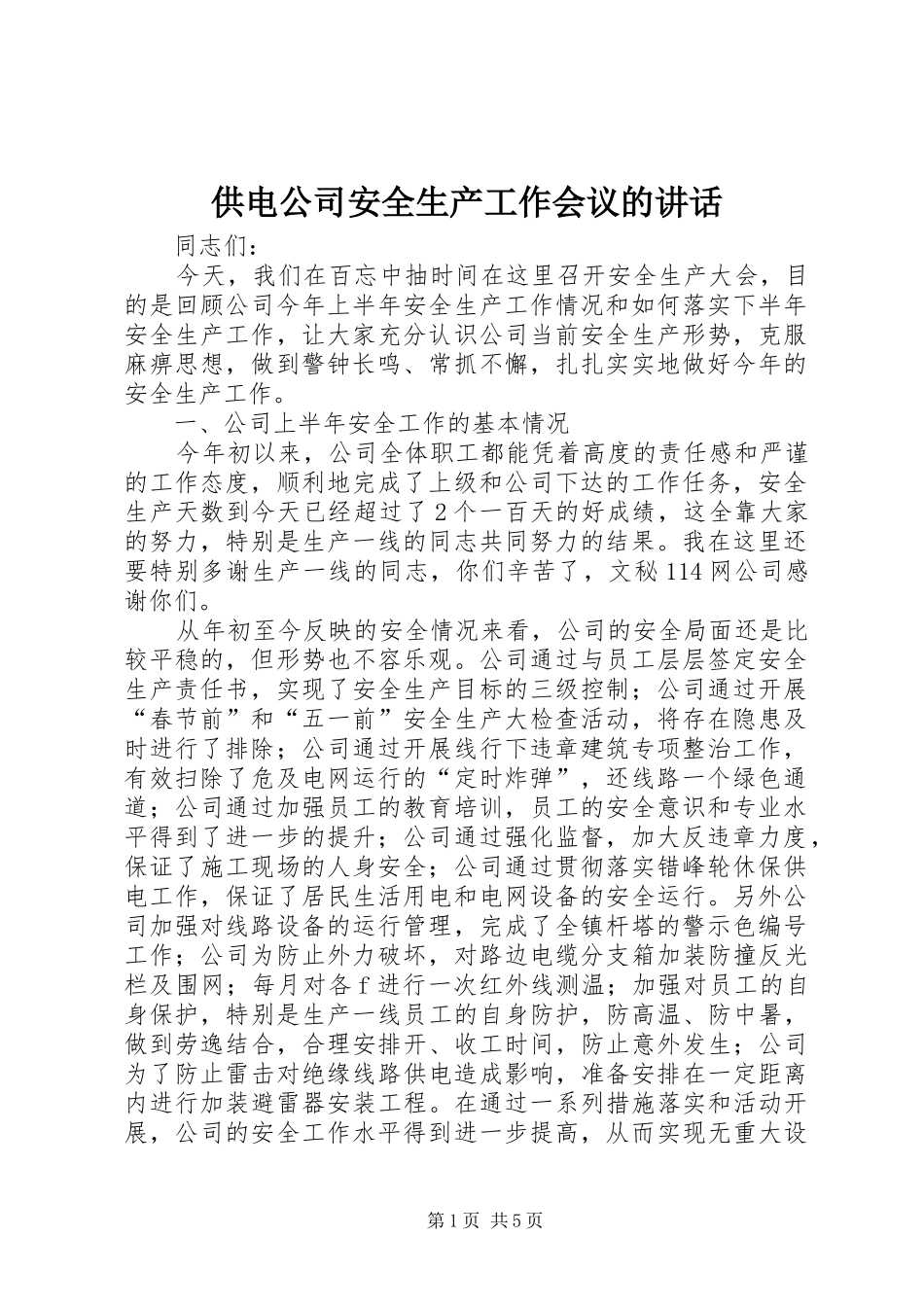 供电公司安全生产工作会议的讲话

同志们：

今天，我们在百忘中抽时间在这里召开安全生产大会，目的是回顾公司今年上半年安全生产工作情况和如何落实下半年安全生产工作，让大家充分认识公司当前安全生产形势，克服麻痹思想，做到警钟长鸣、常抓不懈，扎扎实实地做好今年的安全生产工作。

一、公司上半年安全工作的基本情况

今年初以来，公司全体职工都能凭着高度的责任感和严谨的工作态度，顺利地完成了上级和公司下达的工作任务，安全生产天数到今天已经超过了2个一百天的好成绩，这全靠大家的努力，特别是生产一线的同志共同努力的结果。我在这里还要特别多谢生产一线的同志，你们辛苦了，文秘114网公司感谢你们。

从年初至今反映的安全情况来看，公司的安全局面还是比较平稳的，但形势也不容乐观。公司通过与员工层层签定安全生产责任书，实现了安全生产目标的三级控制；公司通过开展“春节前”和“五一前”安全生产大检查活动，将存在隐患及时进行了排除；公司通过开展线行下违章建筑专项整治工作，有效扫除了危及电网运行的“定时炸弹”，还线路一个绿色通道；公司通过加强员工的教育培训，员工的安全意识和专业水平得到了进一步的提升；公司通过强化监督，加大反违章力度，保证了施工现场的人身安全；公司通过贯彻落实错峰轮休保供电工作，保证了居民生活用电和电网设备的安全运行。另外公司加强对线路设备的运行管理，完成了全镇杆塔的警示色编号工作；公司为防止外力破坏，对路边电缆分支箱加装防撞反光栏及围网；每月对各f进行一次红外线测温；加强对员工的自身保护，特别是生产一线员工的自身防护，防高温、防中暑，做到劳逸结合，合理安排开、收工时间，防止意外发生；公司为了防止雷击对绝缘线路供电造成影响，准备安排在一定距离内进行加装避雷器安装工程。在通过一系列措施落实和活动开展，公司的安全工作水平得到进一步提高，从而实现无重大设

第1页 共5页